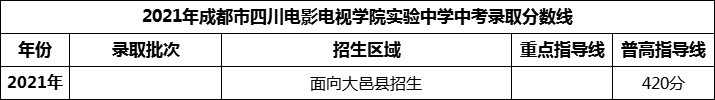 2021年成都市四川电影电视学院实验中学中考录取分数线

| 年份 | 录取批次 | 招生区域 | 重点指导线 | 普高指导线 |
|---|---|---|---|---|
| 2021年 |  | 面向大邑县招生 |  | 420分 |